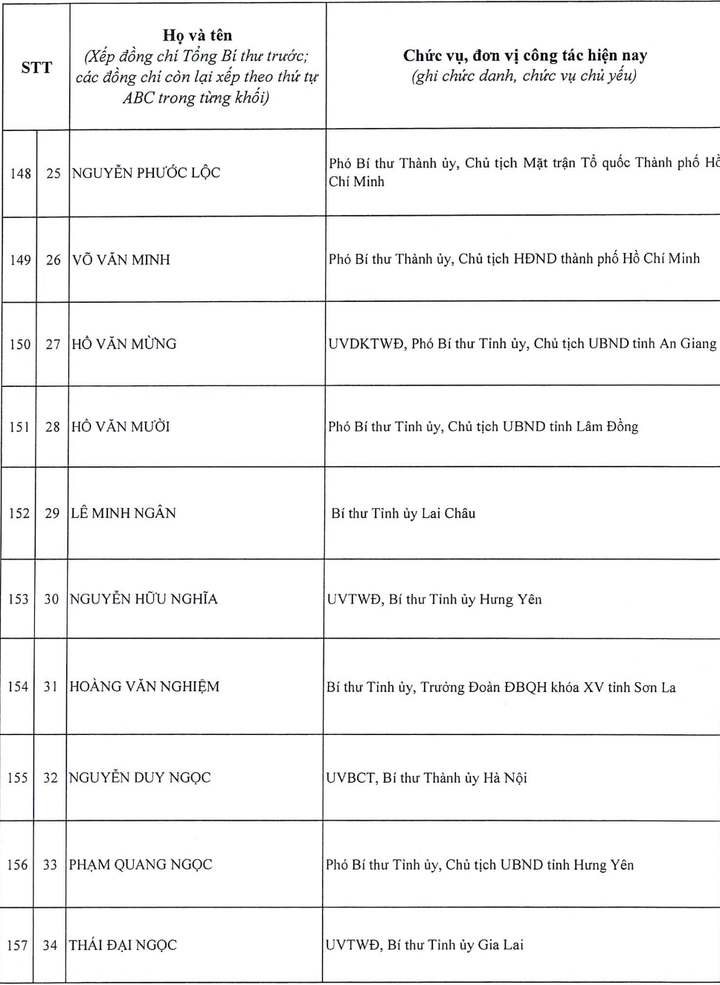 | STT | | Họ và tên (Xếp đồng chí Tổng Bí thư trước; các đồng chí còn lại xếp theo thứ tự ABC trong từng khối) | Chức vụ, đơn vị công tác hiện nay (ghi chức danh, chức vụ chủ yếu) |
|---|---|---|---|
| 148 | 25 | NGUYỄN PHƯỚC LỘC | Phó Bí thư Thành ủy, Chủ tịch Mặt trận Tổ quốc Thành phố Hồ Chí Minh |
| 149 | 26 | VÕ VĂN MINH | Phó Bí thư Thành ủy, Chủ tịch HĐND thành phố Hồ Chí Minh |
| 150 | 27 | HỒ VĂN MỪNG | UVDKTWĐ, Phó Bí thư Tỉnh ủy, Chủ tịch UBND tỉnh An Giang |
| 151 | 28 | HỒ VĂN MƯỜI | Phó Bí thư Tỉnh ủy, Chủ tịch UBND tỉnh Lâm Đồng |
| 152 | 29 | LÊ MINH NGÂN | Bí thư Tỉnh ủy Lai Châu |
| 153 | 30 | NGUYỄN HỮU NGHĨA | UVTWĐ, Bí thư Tỉnh ủy Hưng Yên |
| 154 | 31 | HOÀNG VĂN NGHIỆM | Bí thư Tỉnh ủy, Trưởng Đoàn ĐBQH khóa XV tỉnh Sơn La |
| 155 | 32 | NGUYỄN DUY NGỌC | UVBCT, Bí thư Thành ủy Hà Nội |
| 156 | 33 | PHẠM QUANG NGỌC | Phó Bí thư Tỉnh ủy, Chủ tịch UBND tỉnh Hưng Yên |
| 157 | 34 | THÁI ĐẠI NGỌC | UVTWĐ, Bí thư Tỉnh ủy Gia Lai |